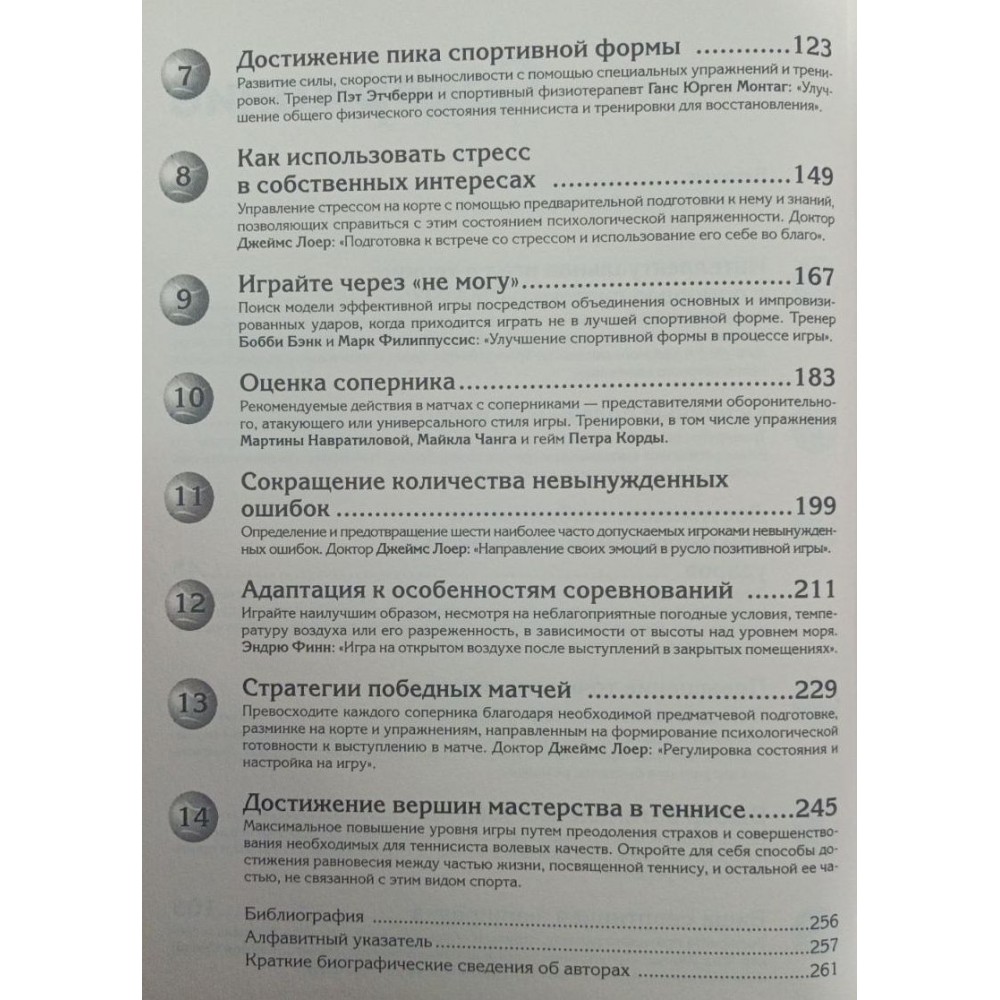 7

Достижение пика спортивной формы 123

Развитие силы, скорости и выносливости с помощью специальных упражнений и тренировок. Тренер Пэт Этчберри и спортивный физиотерапевт Ганс Юрген Монтаг: «Улучшение общего физического состояния теннисиста и тренировки для восстановления».

8

Как использовать стресс в собственных интересах 149

Управление стрессом на корте с помощью предварительной подготовки к нему и знаний, позволяющих справиться с этим состоянием психологической напряженности. Доктор Джеймс Лоер: «Подготовка к встрече со стрессом и использование его себе во благо».

9

Играйте через «не могу» 167

Поиск модели эффективной игры посредством объединения основных и импровизированных ударов, когда приходится играть не в лучшей спортивной форме. Тренер Бобби Бэнк и Марк Филиппуссис: «Улучшение спортивной формы в процессе игры».

10

Оценка соперника 183

Рекомендуемые действия в матчах с соперниками — представителями оборонительного, атакующего или универсального стиля игры. Тренировки, в том числе упражнения Мартины Навратиловой, Майкла Чанга и гейм Петра Корды.

11

Сокращение количества невынужденных ошибок 199

Определение и предотвращение шести наиболее часто допускаемых игроками невынужденных ошибок. Доктор Джеймс Лоер: «Направление своих эмоций в русло позитивной игры».

12

Адаптация к особенностям соревнований 211

Играйте наилучшим образом, несмотря на неблагоприятные погодные условия, температуру воздуха или его разреженность, в зависимости от высоты над уровнем моря. Эндрю Финн: «Игра на открытом воздухе после выступлений в закрытых помещениях».

13

Стратегии победных матчей 229

Превосходите каждого соперника благодаря необходимой предматчевой подготовке, разминке на корте и упражнениям, направленным на формирование психологической готовности к выступлению в матче. Доктор Джеймс Лоер: «Регулировка состояния и настройка на игру».

14

Достижение вершин мастерства в теннисе 245

Максимальное повышение уровня игры путем преодоления страхов и совершенствования необходимых для теннисиста волевых качеств. Откройте для себя способы достижения равновесия между частью жизни, посвященной теннису, и остальной ее частью, не связанной с этим видом спорта.

Библиография 256
Алфавитный указатель 257
Краткие биографические сведения об авторах 261